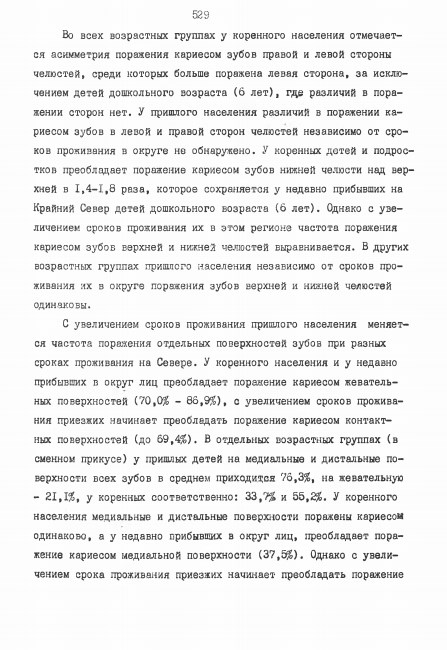 529

Во всех возрастных группах у коренного населения отмечается асимметрия поражения кариесом зубов правой и левой стороны челюстей, среди которых больше поражена левая сторона, за исключением детей дошкольного возраста (6 лет), где различий в поражении сторон нет. У пришлого населения различий в поражении кариесом зубов в левой и правой сторон челюстей независимо от сроков проживания в округе не обнаружено. У коренных детей и подростков преобладает поражение кариесом зубов нижней челюсти над верхней в I,4-I,8 раза, которое сохраняется у недавно прибывших на Крайний Север детей дошкольного возраста (6 лет). Однако с увеличением сроков проживания их в этом регионе частота поражения кариесом зубов верхней и нижней челюстей выравнивается. В других возрастных группах пришлого населения независимо от сроков проживания их в округе поражения зубов верхней и нижней челюстей одинаковы.

С увеличением сроков проживания пришлого населения меняется частота поражения отдельных поверхностей зубов при разных сроках проживания на Севере. У коренного населения и у недавно прибывших в округ лиц преобладает поражение кариесом жевательных поверхностей (70,0% - 86,9%), с увеличением сроков проживания приезжих начинает преобладать поражение кариесом контактных поверхностей (до 69,4%). В отдельных возрастных группах (в сменном прикусе) у пришлых детей на медиальные и дистальные поверхности всех зубов в среднем приходится 76,3%, на жевательную - 2I,I%, у коренных соответственно: 33,7% и 55,2%. У коренного населения медиальные и дистальные поверхности поражены кариесом одинаково, а у недавно прибывших в округ лиц, преобладает поражение кариесом медиальной поверхности (37,5%). Однако с увеличением срока проживания приезжих начинает преобладать поражение